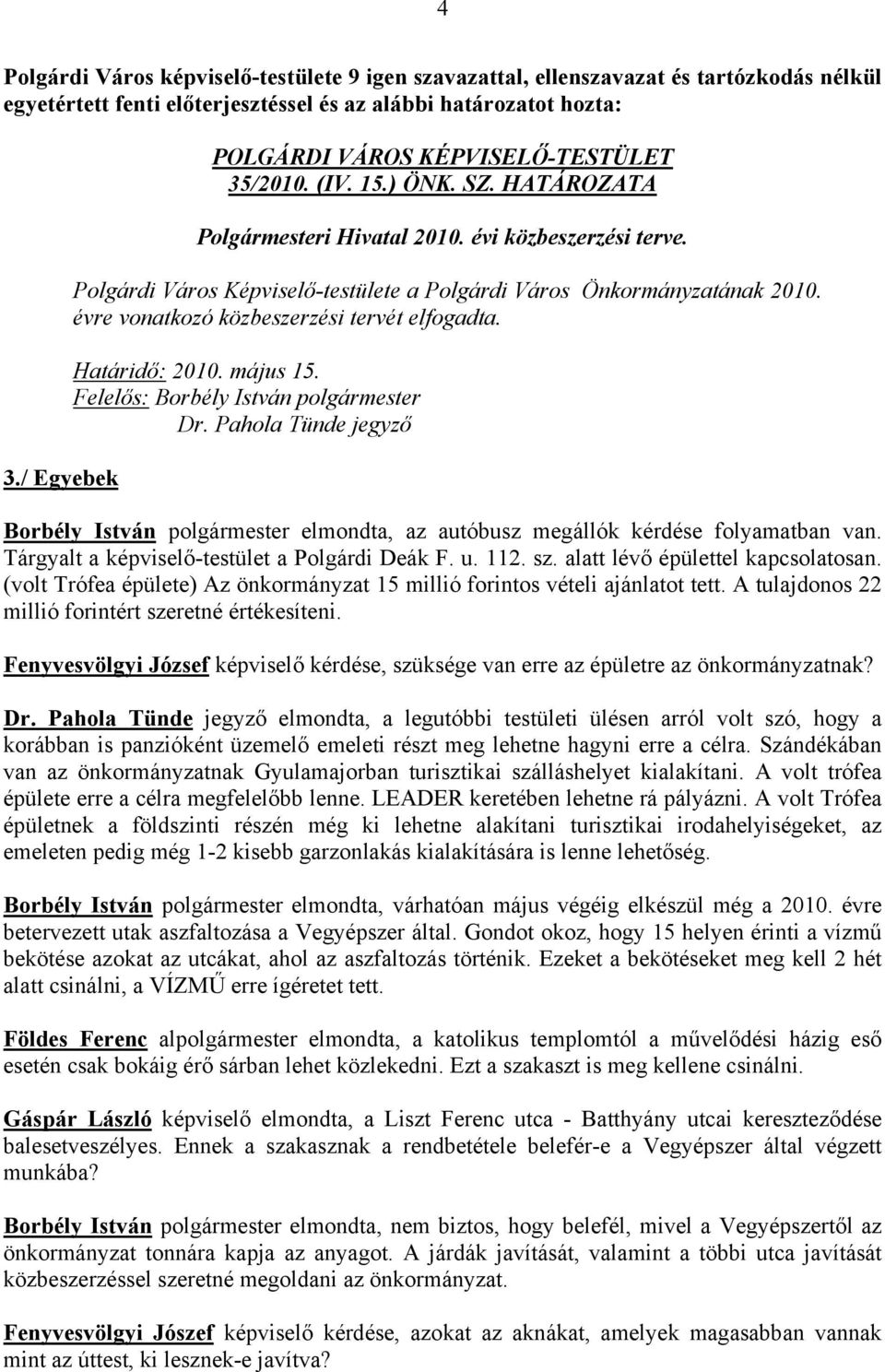 4

Polgárdi Város képviselő-testülete 9 igen szavazattal, ellenszavazat és tartózkodás nélkül egyetértett fenti előterjesztéssel és az alábbi határozatot hozta:

POLGÁRDI VÁROS KÉPVISELŐ-TESTÜLET
35/2010. (IV. 15.) ÖNK. SZ. HATÁROZATA

Polgármesteri Hivatal 2010. évi közbeszerzési terve.

Polgárdi Város Képviselő-testülete a Polgárdi Város Önkormányzatának 2010. évre vonatkozó közbeszerzési tervét elfogadta.

Határidő: 2010. május 15.
Felelős: Borbély István polgármester
Dr. Pahola Tünde jegyző

3./ Egyebek

Borbély István polgármester elmondta, az autóbusz megállók kérdése folyamatban van. Tárgyalt a képviselő-testület a Polgárdi Deák F. u. 112. sz. alatt lévő épülettel kapcsolatosan. (volt Trófea épülete) Az önkormányzat 15 millió forintos vételi ajánlatot tett. A tulajdonos 22 millió forintért szeretné értékesíteni.

Fenyvesvölgyi József képviselő kérdése, szüksége van erre az épületre az önkormányzatnak?

Dr. Pahola Tünde jegyző elmondta, a legutóbbi testületi ülésen arról volt szó, hogy a korábban is panzióként üzemelő emeleti részt meg lehetne hagyni erre a célra. Szándékában van az önkormányzatnak Gyulamajorban turisztikai szálláshelyet kialakítani. A volt trófea épülete erre a célra megfelelőbb lenne. LEADER keretében lehetne rá pályázni. A volt Trófea épületnek a földszinti részén még ki lehetne alakítani turisztikai irodahelyiségeket, az emeleten pedig még 1-2 kisebb garzonlakás kialakítására is lenne lehetőség.

Borbély István polgármester elmondta, várhatóan május végéig elkészül még a 2010. évre betervezett utak aszfaltozása a Vegyépszer által. Gondot okoz, hogy 15 helyen érinti a vízmű bekötése azokat az utcákat, ahol az aszfaltozás történik. Ezeket a bekötéseket meg kell 2 hét alatt csinálni, a VÍZMŰ erre ígéretet tett.

Földes Ferenc alpolgármester elmondta, a katolikus templomtól a művelődési házig eső esetén csak bokáig érő sárban lehet közlekedni. Ezt a szakaszt is meg kellene csinálni.

Gáspár László képviselő elmondta, a Liszt Ferenc utca - Batthyány utcai kereszteződése balesetveszélyes. Ennek a szakasznak a rendbetétele belefér-e a Vegyépszer által végzett munkába?

Borbély István polgármester elmondta, nem biztos, hogy belefél, mivel a Vegyépszertől az önkormányzat tonnára kapja az anyagot. A járdák javítását, valamint a többi utca javítását közbeszerzéssel szeretné megoldani az önkormányzat.

Fenyvesvölgyi József képviselő kérdése, azokat az aknákat, amelyek magasabban vannak mint az úttest, ki lesznek-e javítva?